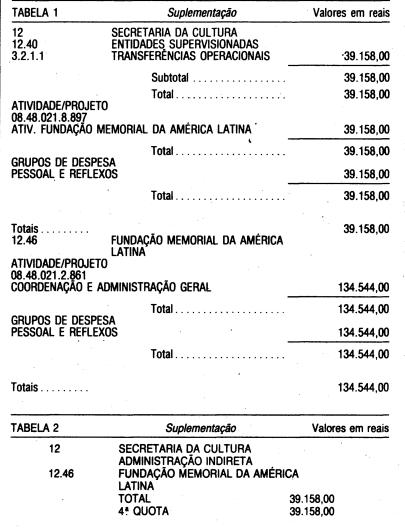 TABELA 1 Suplementação Valores em reais

12 SECRETARIA DA CULTURA
12.40 ENTIDADES SUPERVISIONADAS
3.2.1.1 TRANSFERÊNCIAS OPERACIONAIS 39.158,00

Subtotal 39.158,00

Total 39.158,00

ATIVIDADE/PROJETO
08.48.021.8.897
ATIV. FUNDAÇÃO MEMORIAL DA AMÉRICA LATINA 39.158,00

Total 39.158,00

GRUPOS DE DESPESA
PESSOAL E REFLEXOS 39.158,00

Total 39.158,00

Totais 39.158,00
12.46 FUNDAÇÃO MEMORIAL DA AMÉRICA LATINA

ATIVIDADE/PROJETO
08.48.021.2.861
COORDENAÇÃO E ADMINISTRAÇÃO GERAL 134.544,00

Total 134.544,00

GRUPOS DE DESPESA
PESSOAL E REFLEXOS 134.544,00

Total 134.544,00

Totais 134.544,00

TABELA 2 Suplementação Valores em reais

12 SECRETARIA DA CULTURA
ADMINISTRAÇÃO INDIRETA
12.46 FUNDAÇÃO MEMORIAL DA AMÉRICA LATINA
TOTAL 39.158,00
4ª QUOTA 39.158,00